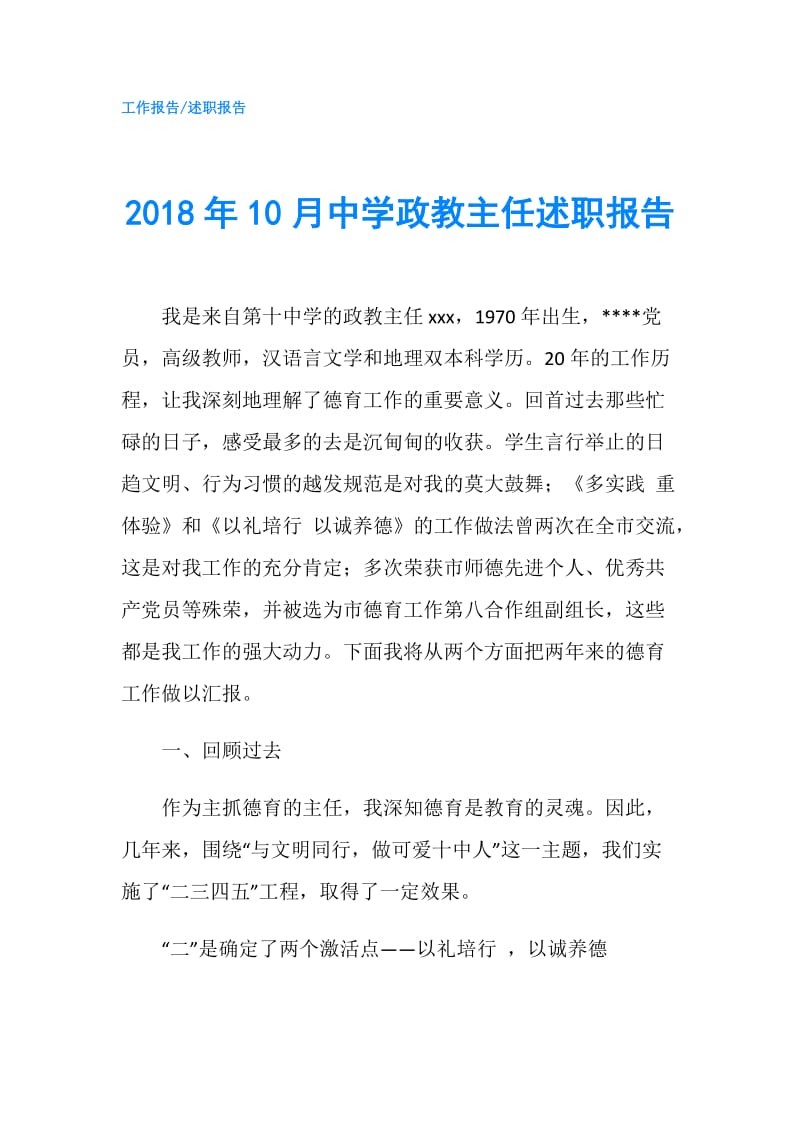 工作报告/述职报告

2018年10月中学政教主任述职报告

我是来自第十中学的政教主任xxx，1970年出生，****党员，高级教师，汉语言文学和地理双本科学历。20年的工作历程，让我深刻地理解了德育工作的重要意义。回首过去那些忙碌的日子，感受最多的去是沉甸甸的收获。学生言行举止的日趋文明、行为习惯的越发规范是对我的莫大鼓舞；《多实践 重体验》和《以礼培行 以诚养德》的工作做法曾两次在全市交流，这是对我工作的充分肯定；多次荣获市师德先进个人、优秀共产党员等殊荣，并被选为市德育工作第八合作组副组长，这些都是我工作的强大动力。下面我将从两个方面把两年来的德育工作做以汇报。

一、回顾过去

作为主抓德育的主任，我深知德育是教育的灵魂。因此，几年来，围绕“与文明同行，做可爱十中人”这一主题，我们实施了“二三四五”工程，取得了一定效果。

“二”是确定了两个激活点——以礼培行 ，以诚养德